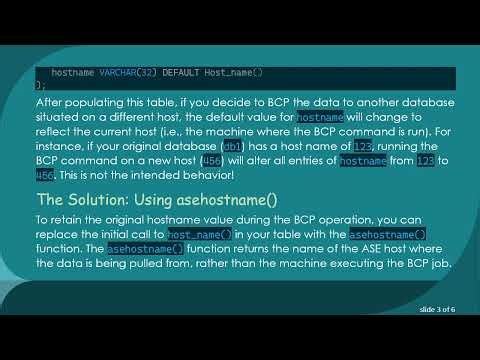 hostname VARCHAR(32) DEFAULT Host_name()
);

After populating this table, if you decide to BCP the data to another database situated on a different host, the default value for hostname will change to reflect the current host (i.e., the machine where the BCP command is run). For instance, if your original database (db1) has a host name of 123, running the BCP command on a new host (456) will alter all entries of hostname from 123 to 456. This is not the intended behavior!

The Solution: Using asehostname()

To retain the original hostname value during the BCP operation, you can replace the initial call to host_name() in your table with the asehostname() function. The asehostname() function returns the name of the ASE host where the data is being pulled from, rather than the machine executing the BCP job.

slide 3 of 6